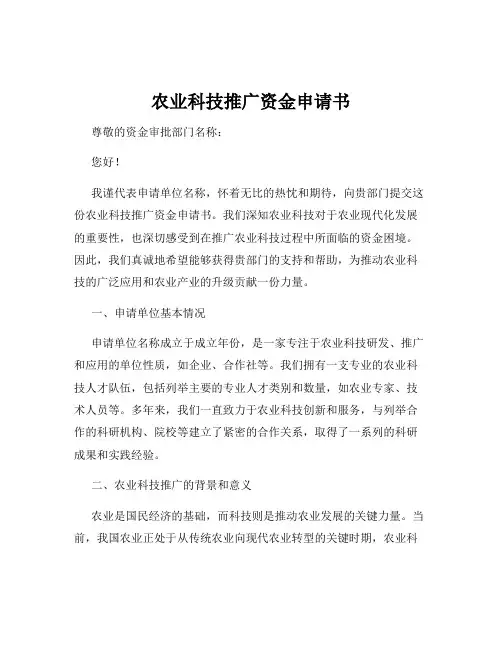 农业科技推广资金申请书

尊敬的资金审批部门名称：

您好！

我谨代表申请单位名称，怀着无比的热忱和期待，向贵部门提交这份农业科技推广资金申请书。我们深知农业科技对于农业现代化发展的重要性，也深切感受到在推广农业科技过程中所面临的资金困境。因此，我们真诚地希望能够获得贵部门的支持和帮助，为推动农业科技的广泛应用和农业产业的升级贡献一份力量。

一、申请单位基本情况

申请单位名称成立于成立年份，是一家专注于农业科技研发、推广和应用的单位性质，如企业、合作社等。我们拥有一支专业的农业科技人才队伍，包括列举主要的专业人才类别和数量，如农业专家、技术人员等。多年来，我们一直致力于农业科技创新和服务，与列举合作的科研机构、院校等建立了紧密的合作关系，取得了一系列的科研成果和实践经验。

二、农业科技推广的背景和意义

农业是国民经济的基础，而科技则是推动农业发展的关键力量。当前，我国农业正处于从传统农业向现代农业转型的关键时期，农业科